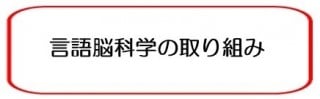 言語脳科学の取り組み